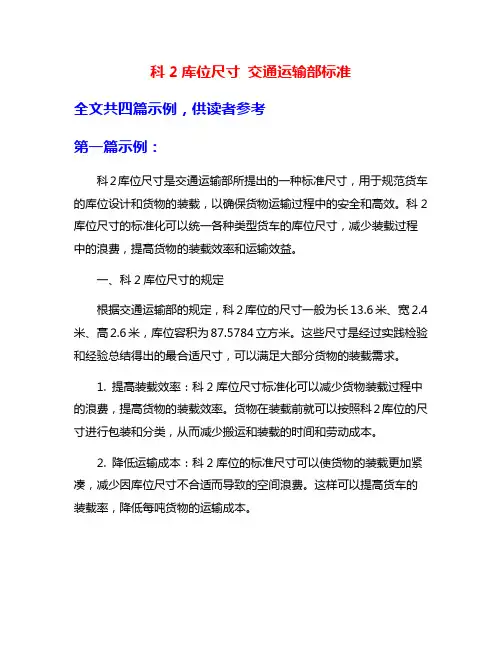 科 2 库位尺寸 交通运输部标准

全文共四篇示例，供读者参考

第一篇示例：

科 2 库位尺寸是交通运输部所提出的一种标准尺寸，用于规范货车的库位设计和货物的装载，以确保货物运输过程中的安全和高效。科 2 库位尺寸的标准化可以统一各种类型货车的库位尺寸，减少装载过程中的浪费，提高货物的装载效率和运输效益。

一、科 2 库位尺寸的规定

根据交通运输部的规定，科 2 库位的尺寸一般为长 13.6 米、宽 2.4 米、高 2.6 米，库位容积为 87.5784 立方米。这些尺寸是经过实践检验和经验总结得出的最合适尺寸，可以满足大部分货物的装载需求。

1. 提高装载效率：科 2 库位尺寸标准化可以减少货物装载过程中的浪费，提高货物的装载效率。货物在装载前就可以按照科 2 库位的尺寸进行包装和分类，从而减少搬运和装载的时间和劳动成本。

2. 降低运输成本：科 2 库位的标准尺寸可以使货物的装载更加紧凑，减少因库位尺寸不合适而导致的空间浪费。这样可以提高货车的装载率，降低每吨货物的运输成本。